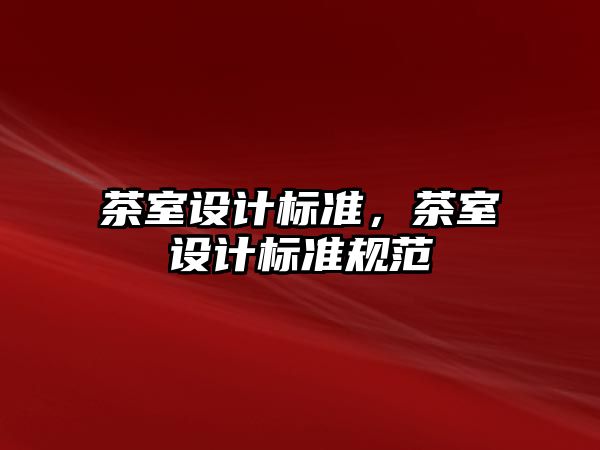 茶室设计标准，茶室设计标准规范